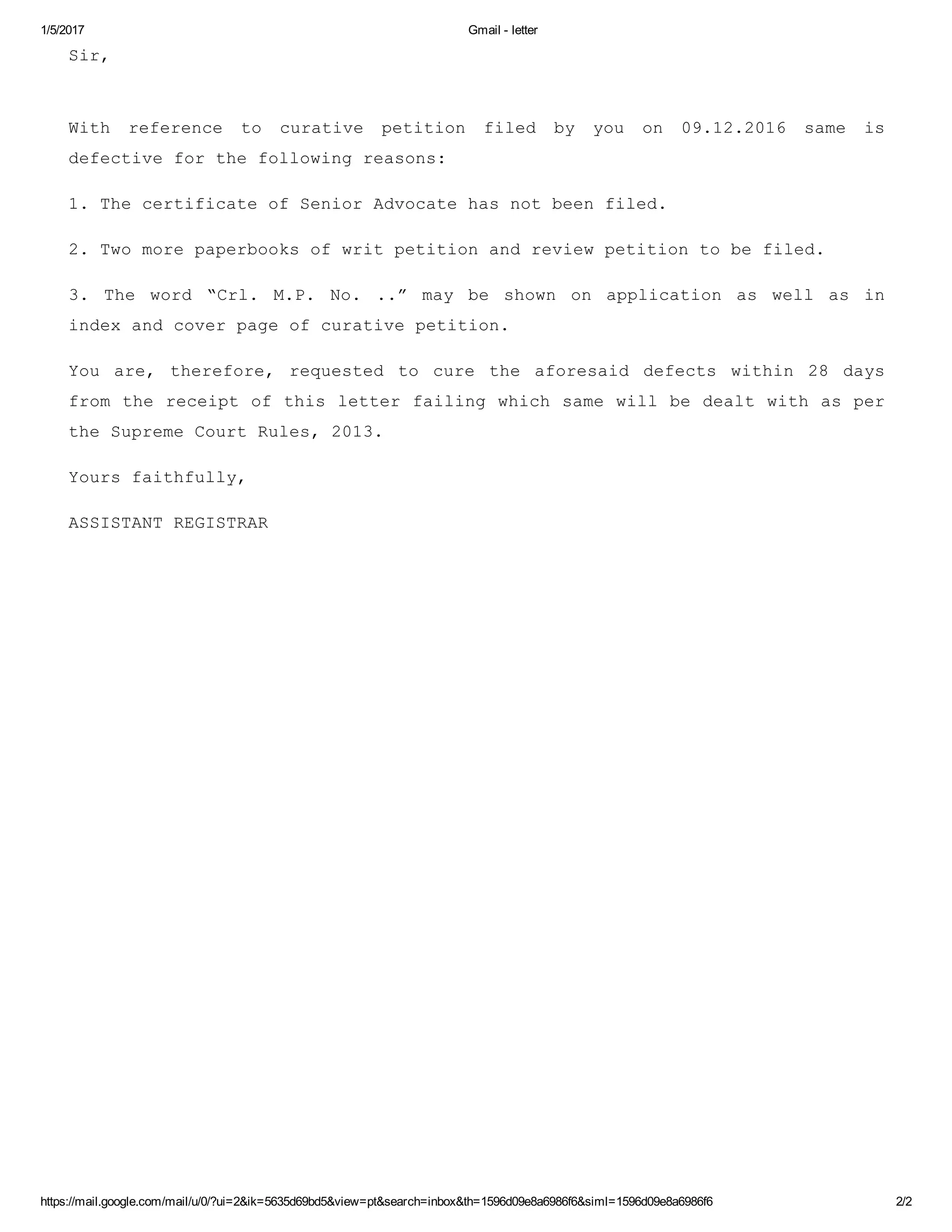 1/5/2017 Gmail - letter

Sir,

With reference to curative petition filed by you on 09.12.2016 same is defective for the following reasons:

1. The certificate of Senior Advocate has not been filed.

2. Two more paperbooks of writ petition and review petition to be filed.

3. The word “Crl. M.P. No. ..” may be shown on application as well as in index and cover page of curative petition.

You are, therefore, requested to cure the aforesaid defects within 28 days from the receipt of this letter failing which same will be dealt with as per the Supreme Court Rules, 2013.

Yours faithfully,

ASSISTANT REGISTRAR

https://mail.google.com/mail/u/0/?ui=2&ik=5635d69bd5&view=pt&search=inbox&th=1596d09e8a6986f6&siml=1596d09e8a6986f6 2/2